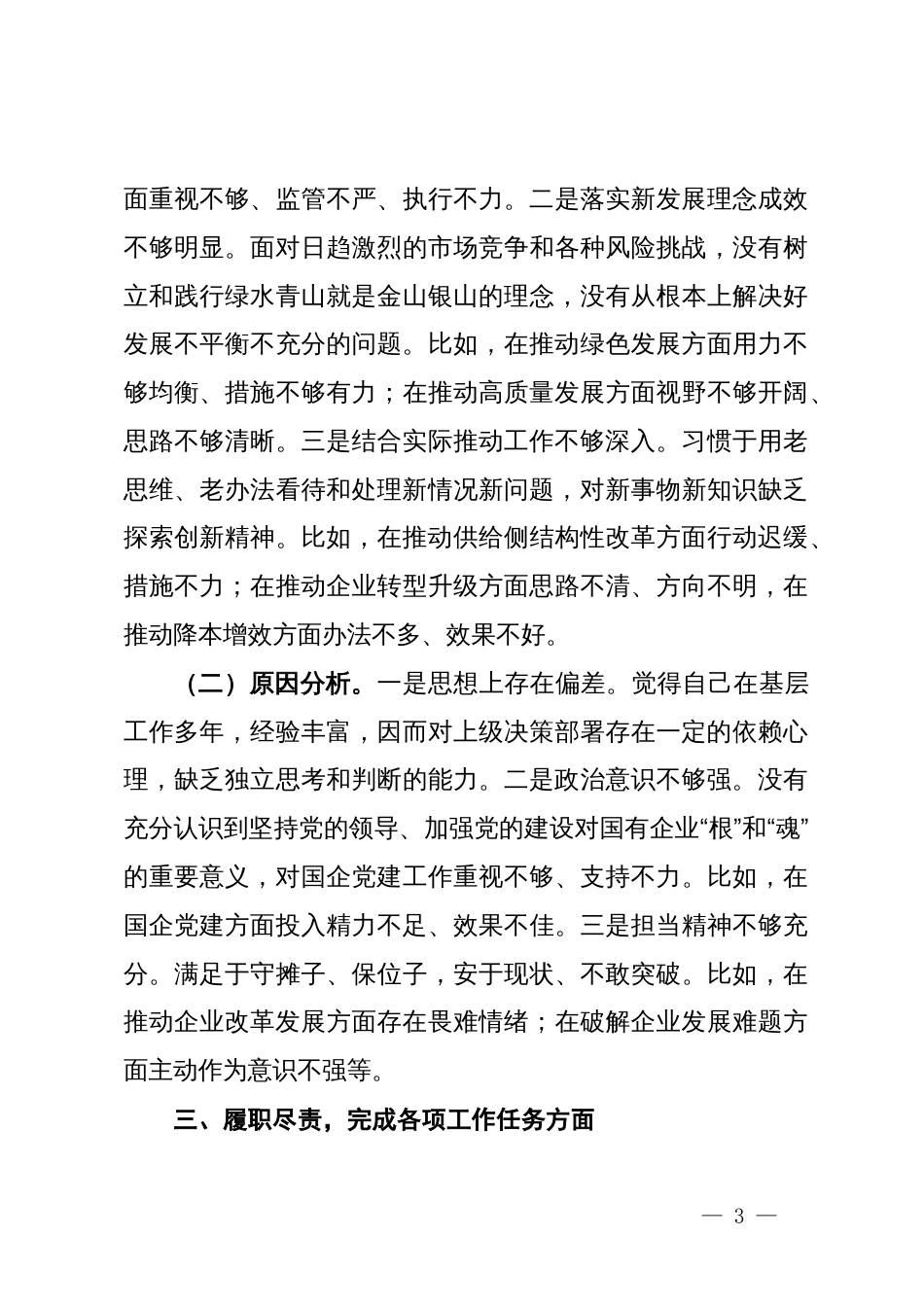 面重视不够、监管不严、执行不力。二是落实新发展理念成效不够明显。面对日趋激烈的市场竞争和各种风险挑战，没有树立和践行绿水青山就是金山银山的理念，没有从根本上解决好发展不平衡不充分的问题。比如，在推动绿色发展方面用力不够均衡、措施不够有力；在推动高质量发展方面视野不够开阔、思路不够清晰。三是结合实际推动工作不够深入。习惯于用老思维、老办法看待和处理新情况新问题，对新事物新知识缺乏探索创新精神。比如，在推动供给侧结构性改革方面行动迟缓、措施不力；在推动企业转型升级方面思路不清、方向不明，在推动降本增效方面办法不多、效果不好。

（二）原因分析。一是思想上存在偏差。觉得自己在基层工作多年，经验丰富，因而对上级决策部署存在一定的依赖心理，缺乏独立思考和判断的能力。二是政治意识不够强。没有充分认识到坚持党的领导、加强党的建设对国有企业“根”和“魂”的重要意义，对国企党建工作重视不够、支持不力。比如，在国企党建方面投入精力不足、效果不佳。三是担当精神不够充分。满足于守摊子、保位子，安于现状、不敢突破。比如，在推动企业改革发展方面存在畏难情绪；在破解企业发展难题方面主动作为意识不强等。

三、履职尽责，完成各项工作任务方面

— 3 —